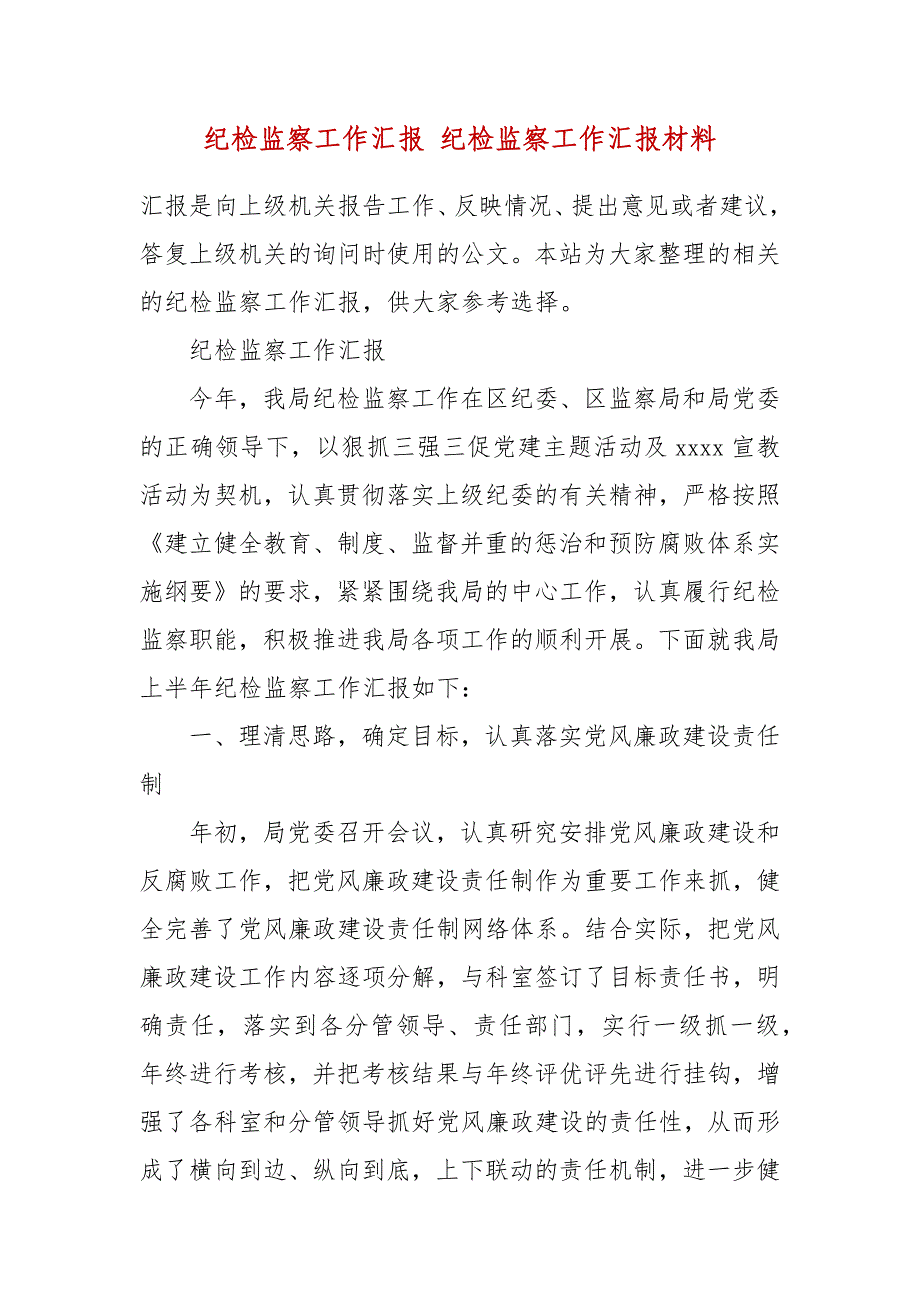 纪检监察工作汇报 纪检监察工作汇报材料

汇报是向上级机关报告工作、反映情况、提出意见或者建议，答复上级机关的询问时使用的公文。本站为大家整理的相关的纪检监察工作汇报，供大家参考选择。

纪检监察工作汇报

今年，我局纪检监察工作在区纪委、区监察局和局党委的正确领导下，以狠抓三强三促党建主题活动及 xxxx 宣教活动为契机，认真贯彻落实上级纪委的有关精神，严格按照《建立健全教育、制度、监督并重的惩治和预防腐败体系实施纲要》的要求，紧紧围绕我局的中心工作，认真履行纪检监察职能，积极推进我局各项工作的顺利开展。下面就我局上半年纪检监察工作汇报如下：

一、理清思路，确定目标，认真落实党风廉政建设责任制

年初，局党委召开会议，认真研究安排党风廉政建设和反腐败工作，把党风廉政建设责任制作为重要工作来抓，健全完善了党风廉政建设责任制网络体系。结合实际，把党风廉政建设工作内容逐项分解，与科室签订了目标责任书，明确责任，落实到各分管领导、责任部门，实行一级抓一级，年终进行考核，并把考核结果与年终评优评先进行挂钩，增强了各科室和分管领导抓好党风廉政建设的责任性，从而形成了横向到边、纵向到底，上下联动的责任机制，进一步健